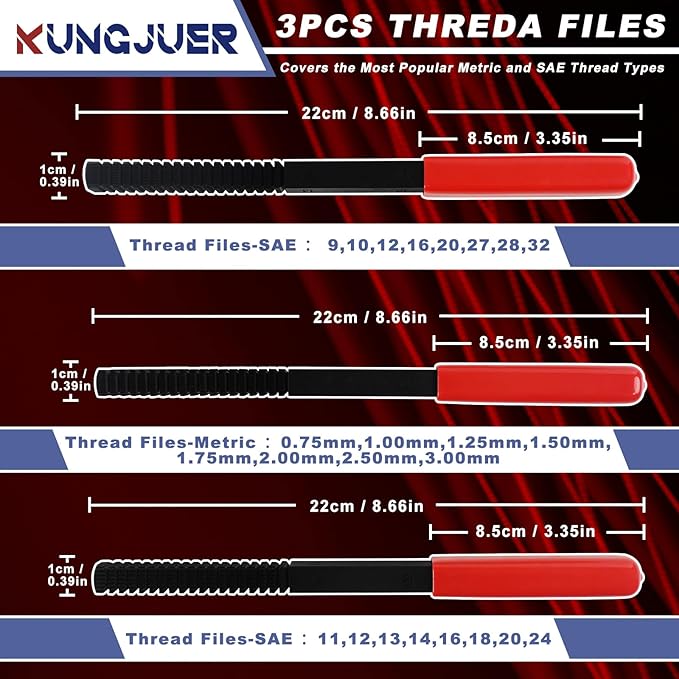 KUNGJUER

3PCS THREDA FILES

Covers the Most Popular Metric and SAE Thread Types

22cm / 8.66in

8.5cm / 3.35in

1cm / 0.39in

Thread Files-SAE : 9,10,12,16,20,27,28,32

22cm / 8.66in

8.5cm / 3.35in

1cm / 0.39in

Thread Files-Metric : 0.75mm,1.00mm,1.25mm,1.50mm, 1.75mm,2.00mm,2.50mm,3.00mm

22cm / 8.66in

8.5cm / 3.35in

1cm / 0.39in

Thread Files-SAE : 11,12,13,14,16,18,20,24